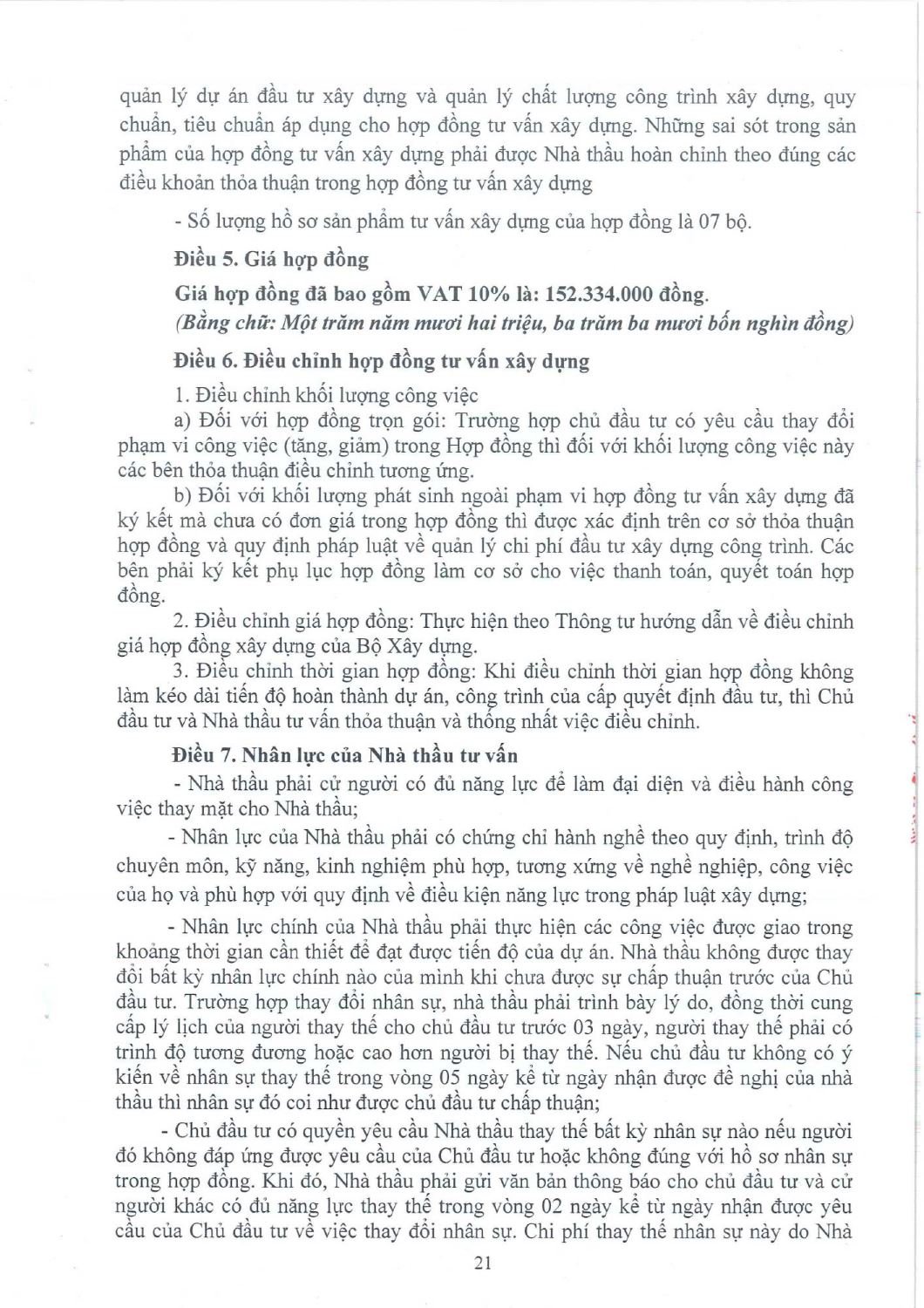 quản lý dự án đầu tư xây dựng và quản lý chất lượng công trình xây dựng, quy chuẩn, tiêu chuẩn áp dụng cho hợp đồng tư vấn xây dựng. Những sai sót trong sản phẩm của hợp đồng tư vấn xây dựng phải được Nhà thầu hoàn chỉnh theo đúng các điều khoản thỏa thuận trong hợp đồng tư vấn xây dựng

- Số lượng hồ sơ sản phẩm tư vấn xây dựng của hợp đồng là 07 bộ.

Điều 5. Giá hợp đồng

Giá hợp đồng đã bao gồm VAT 10% là: 152.334.000 đồng.
(Bằng chữ: Một trăm năm mươi hai triệu, ba trăm ba mươi bốn nghìn đồng)

Điều 6. Điều chỉnh hợp đồng tư vấn xây dựng

1. Điều chỉnh khối lượng công việc

a) Đối với hợp đồng trọn gói: Trường hợp chủ đầu tư có yêu cầu thay đổi phạm vi công việc (tăng, giảm) trong Hợp đồng thì đối với khối lượng công việc này các bên thỏa thuận điều chỉnh tương ứng.

b) Đối với khối lượng phát sinh ngoài phạm vi hợp đồng tư vấn xây dựng đã ký kết mà chưa có đơn giá trong hợp đồng thì được xác định trên cơ sở thỏa thuận hợp đồng và quy định pháp luật về quản lý chi phí đầu tư xây dựng công trình. Các bên phải ký kết phụ lục hợp đồng làm cơ sở cho việc thanh toán, quyết toán hợp đồng.

2. Điều chỉnh giá hợp đồng: Thực hiện theo Thông tư hướng dẫn về điều chỉnh giá hợp đồng xây dựng của Bộ Xây dựng.

3. Điều chỉnh thời gian hợp đồng: Khi điều chỉnh thời gian hợp đồng không làm kéo dài tiến độ hoàn thành dự án, công trình của cấp quyết định đầu tư, thì Chủ đầu tư và Nhà thầu tư vấn thỏa thuận và thống nhất việc điều chỉnh.

Điều 7. Nhân lực của Nhà thầu tư vấn

- Nhà thầu phải cử người có đủ năng lực để làm đại diện và điều hành công việc thay mặt cho Nhà thầu;

- Nhân lực của Nhà thầu phải có chứng chỉ hành nghề theo quy định, trình độ chuyên môn, kỹ năng, kinh nghiệm phù hợp, tương xứng về nghề nghiệp, công việc của họ và phù hợp với quy định về điều kiện năng lực trong pháp luật xây dựng;

- Nhân lực chính của Nhà thầu phải thực hiện các công việc được giao trong khoảng thời gian cần thiết để đạt được tiến độ của dự án. Nhà thầu không được thay đổi bất kỳ nhân lực chính nào của mình khi chưa được sự chấp thuận trước của Chủ đầu tư. Trường hợp thay đổi nhân sự, nhà thầu phải trình bày lý do, đồng thời cung cấp lý lịch của người thay thế cho chủ đầu tư trước 03 ngày, người thay thế phải có trình độ tương đương hoặc cao hơn người bị thay thế. Nếu chủ đầu tư không có ý kiến về nhân sự thay thế trong vòng 05 ngày kể từ ngày nhận được đề nghị của nhà thầu thì nhân sự đó coi như được chủ đầu tư chấp thuận;

- Chủ đầu tư có quyền yêu cầu Nhà thầu thay thế bất kỳ nhân sự nào nếu người đó không đáp ứng được yêu cầu của Chủ đầu tư hoặc không đúng với hồ sơ nhân sự trong hợp đồng. Khi đó, Nhà thầu phải gửi văn bản thông báo cho chủ đầu tư và cử người khác có đủ năng lực thay thế trong vòng 02 ngày kể từ ngày nhận được yêu cầu của Chủ đầu tư về việc thay đổi nhân sự. Chi phí thay thế nhân sự này do Nhà

21